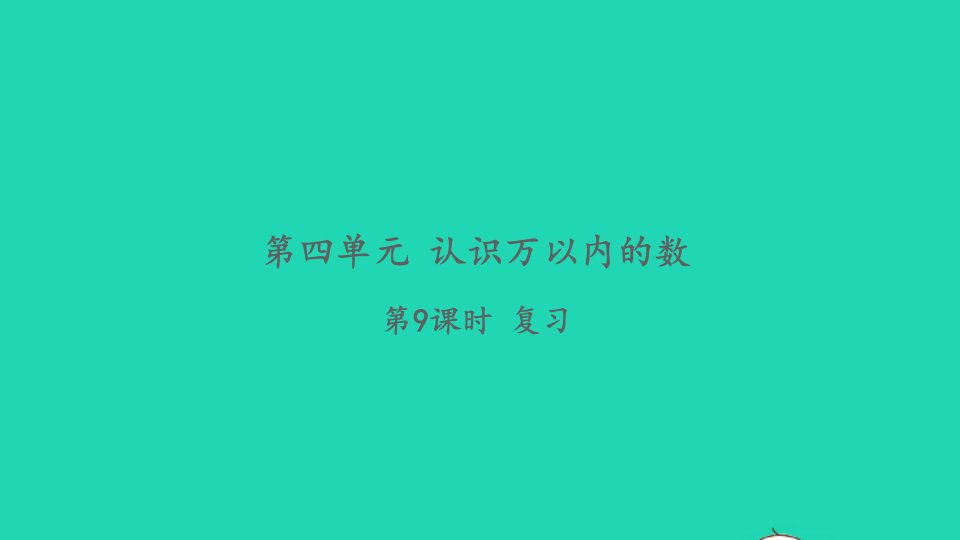 第四单元 认识万以内的数

第9课时 复习